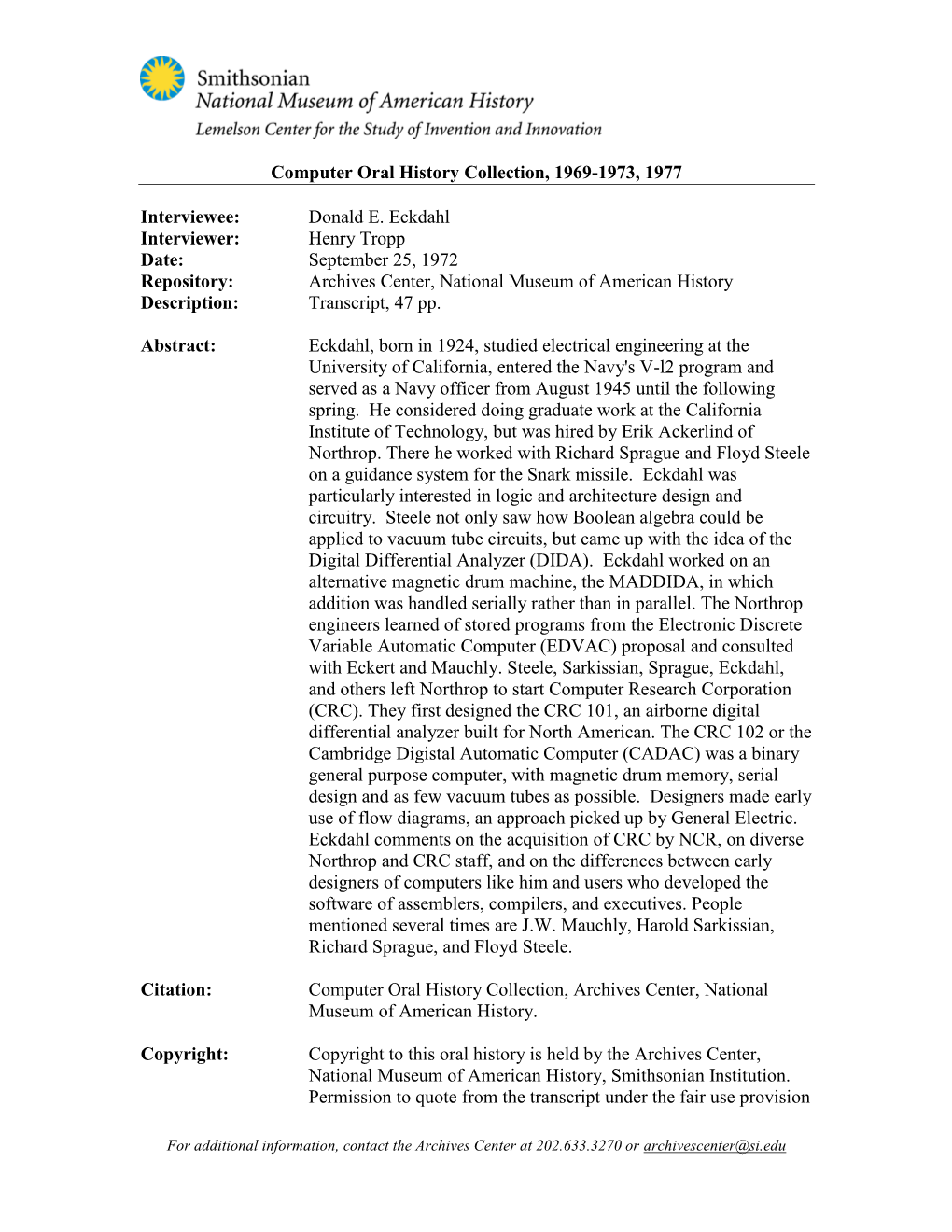 Smithsonian
National Museum of American History
Lemelson Center for the Study of Invention and Innovation

Computer Oral History Collection, 1969-1973, 1977

Interviewee: Donald E. Eckdahl
Interviewer: Henry Tropp
Date: September 25, 1972
Repository: Archives Center, National Museum of American History
Description: Transcript, 47 pp.

Abstract: Eckdahl, born in 1924, studied electrical engineering at the University of California, entered the Navy's V-l2 program and served as a Navy officer from August 1945 until the following spring. He considered doing graduate work at the California Institute of Technology, but was hired by Erik Ackerlind of Northrop. There he worked with Richard Sprague and Floyd Steele on a guidance system for the Snark missile. Eckdahl was particularly interested in logic and architecture design and circuitry. Steele not only saw how Boolean algebra could be applied to vacuum tube circuits, but came up with the idea of the Digital Differential Analyzer (DIDA). Eckdahl worked on an alternative magnetic drum machine, the MADDIDA, in which addition was handled serially rather than in parallel. The Northrop engineers learned of stored programs from the Electronic Discrete Variable Automatic Computer (EDVAC) proposal and consulted with Eckert and Mauchly. Steele, Sarkissian, Sprague, Eckdahl, and others left Northrop to start Computer Research Corporation (CRC). They first designed the CRC 101, an airborne digital differential analyzer built for North American. The CRC 102 or the Cambridge Digital Automatic Computer (CADAC) was a binary general purpose computer, with magnetic drum memory, serial design and as few vacuum tubes as possible. Designers made early use of flow diagrams, an approach picked up by General Electric. Eckdahl comments on the acquisition of CRC by NCR, on diverse Northrop and CRC staff, and on the differences between early designers of computers like him and users who developed the software of assemblers, compilers, and executives. People mentioned several times are J.W. Mauchly, Harold Sarkissian, Richard Sprague, and Floyd Steele.

Citation: Computer Oral History Collection, Archives Center, National Museum of American History.

Copyright: Copyright to this oral history is held by the Archives Center, National Museum of American History, Smithsonian Institution. Permission to quote from the transcript under the fair use provision

For additional information, contact the Archives Center at 202.633.3270 or archivescenter@si.edu